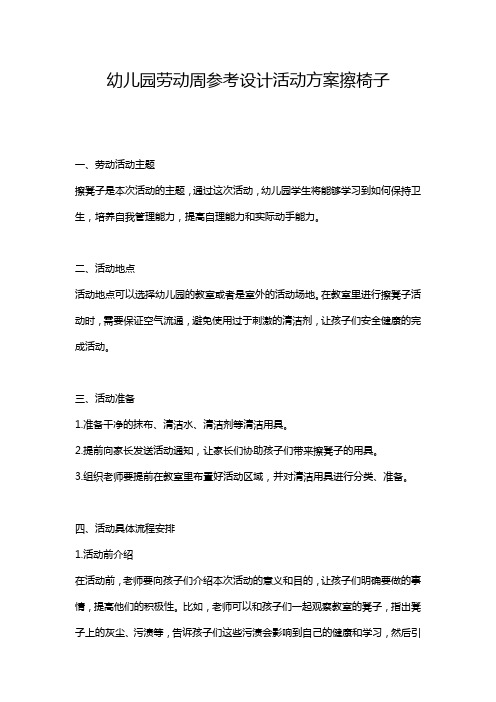 幼儿园劳动周参考设计活动方案擦椅子

一、劳动活动主题

擦凳子是本次活动的主题，通过这次活动，幼儿园学生将能够学习到如何保持卫生，培养自我管理能力，提高自理能力和实际动手能力。

二、活动地点

活动地点可以选择幼儿园的教室或者是室外的活动场地。在教室里进行擦凳子活动时，需要保证空气流通，避免使用过于刺激的清洁剂，让孩子们安全健康的完成活动。

三、活动准备

1.准备干净的抹布、清洁水、清洁剂等清洁用具。

2.提前向家长发送活动通知，让家长们协助孩子们带来擦凳子的用具。

3.组织老师要提前在教室里布置好活动区域，并对清洁用具进行分类、准备。

四、活动具体流程安排

1.活动前介绍

在活动前，老师要向孩子们介绍本次活动的意义和目的，让孩子们明确要做的事情，提高他们的积极性。比如，老师可以和孩子们一起观察教室的凳子，指出凳子上的灰尘、污渍等，告诉孩子们这些污渍会影响到自己的健康和学习，然后引